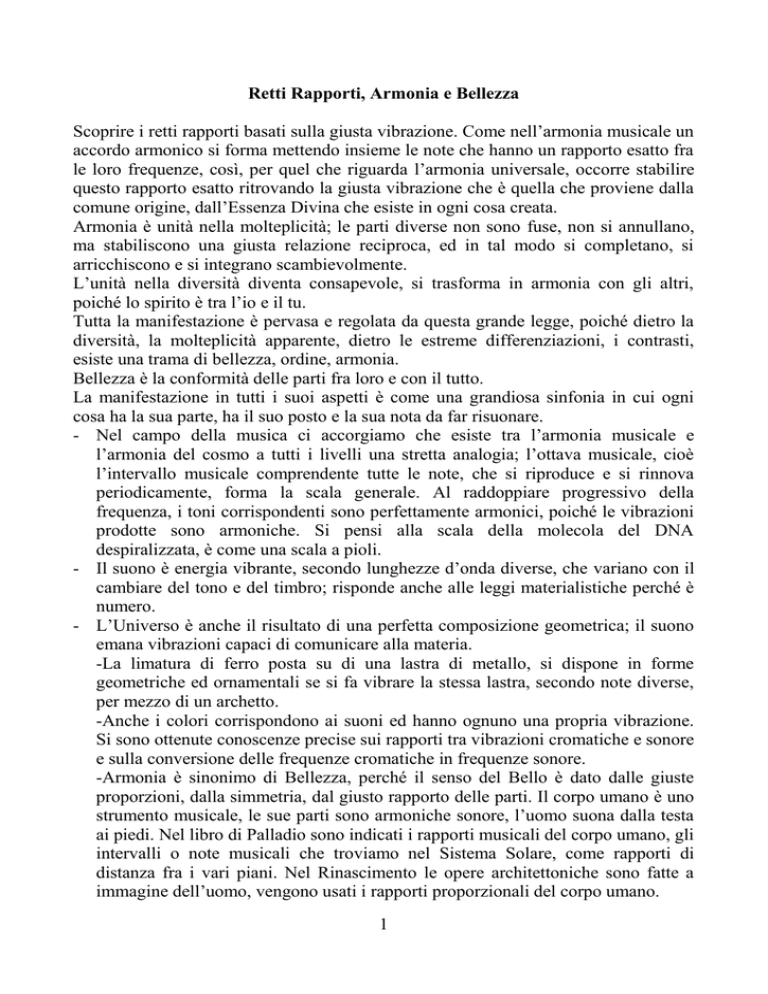 Retti Rapporti, Armonia e Bellezza

Scoprire i retti rapporti basati sulla giusta vibrazione. Come nell'armonia musicale un accordo armonico si forma mettendo insieme le note che hanno un rapporto esatto fra le loro frequenze, così, per quel che riguarda l'armonia universale, occorre stabilire questo rapporto esatto ritrovando la giusta vibrazione che è quella che proviene dalla comune origine, dall'Essenza Divina che esiste in ogni cosa creata.
Armonia è unità nella molteplicità; le parti diverse non sono fuse, non si annullano, ma stabiliscono una giusta relazione reciproca, ed in tal modo si completano, si arricchiscono e si integrano scambievolmente.
L'unità nella diversità diventa consapevole, si trasforma in armonia con gli altri, poiché lo spirito è tra l'io e il tu.
Tutta la manifestazione è pervasa e regolata da questa grande legge, poiché dietro la diversità, la molteplicità apparente, dietro le estreme differenziazioni, i contrasti, esiste una trama di bellezza, ordine, armonia.
Bellezza è la conformità delle parti fra loro e con il tutto.
La manifestazione in tutti i suoi aspetti è come una grandiosa sinfonia in cui ogni cosa ha la sua parte, ha il suo posto e la sua nota da far risuonare.
- Nel campo della musica ci accorgiamo che esiste tra l'armonia musicale e l'armonia del cosmo a tutti i livelli una stretta analogia; l'ottava musicale, cioè l'intervallo musicale comprendente tutte le note, che si riproduce e si rinnova periodicamente, forma la scala generale. Al raddoppiare progressivo della frequenza, i toni corrispondenti sono perfettamente armonici, poiché le vibrazioni prodotte sono armoniche. Si pensi alla scala della molecola del DNA despiralizzata, è come una scala a pioli.
- Il suono è energia vibrante, secondo lunghezze d'onda diverse, che variano con il cambiare del tono e del timbro; risponde anche alle leggi materialistiche perché è numero.
- L'Universo è anche il risultato di una perfetta composizione geometrica; il suono emana vibrazioni capaci di comunicare alla materia.
-La limatura di ferro posta su di una lastra di metallo, si dispone in forme geometriche ed ornamentali se si fa vibrare la stessa lastra, secondo note diverse, per mezzo di un archetto.
-Anche i colori corrispondono ai suoni ed hanno ognuno una propria vibrazione. Si sono ottenute conoscenze precise sui rapporti tra vibrazioni cromatiche e sonore e sulla conversione delle frequenze cromatiche in frequenze sonore.
-Armonia è sinonimo di Bellezza, perché il senso del Bello è dato dalle giuste proporzioni, dalla simmetria, dal giusto rapporto delle parti. Il corpo umano è uno strumento musicale, le sue parti sono armoniche sonore, l'uomo suona dalla testa ai piedi. Nel libro di Palladio sono indicati i rapporti musicali del corpo umano, gli intervalli o note musicali che troviamo nel Sistema Solare, come rapporti di distanza fra i vari piani. Nel Rinascimento le opere architettoniche sono fatte a immagine dell'uomo, vengono usati i rapporti proporzionali del corpo umano.

1